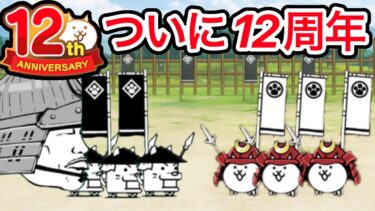 12th ANNIVERSARY

ついに 12周年